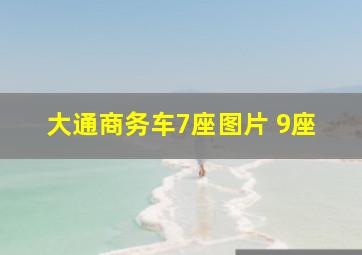 大通商务车7座图片 9座